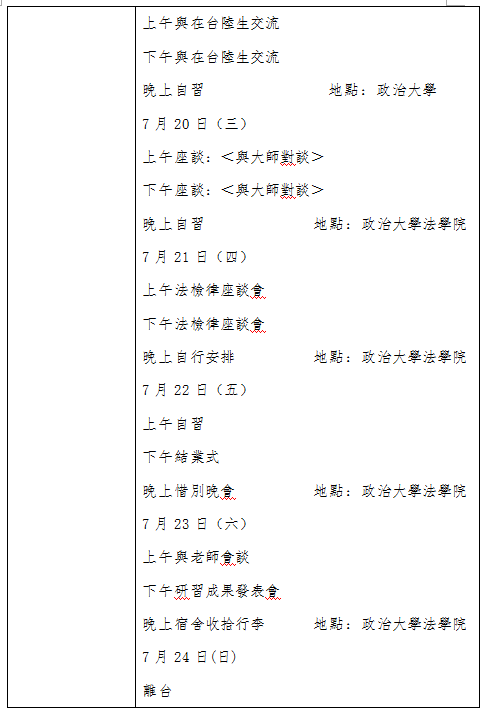 上午與在台陸生交流

下午與在台陸生交流

晚上自習　　　　　　地點：政治大學

7 月 20 日（三）

上午座談：＜與大師對談＞

下午座談：＜與大師對談＞

晚上自習　　　　　地點：政治大學法學院

7 月 21 日（四）

上午法檢律座談會

下午法檢律座談會

晚上自行安排　　　地點：政治大學法學院

7 月 22 日（五）

上午自習

下午結業式

晚上惜別晚會　　　地點：政治大學法學院

7 月 23 日（六）

上午與老師會談

下午研習成果發表會

晚上宿舍收拾行李　　地點：政治大學法學院

7 月 24 日(日)

離台